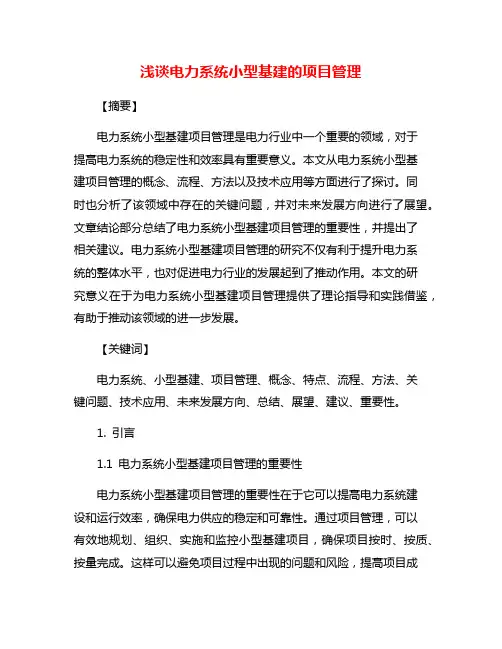 浅谈电力系统小型基建的项目管理

【摘要】

电力系统小型基建项目管理是电力行业中一个重要的领域，对于提高电力系统的稳定性和效率具有重要意义。本文从电力系统小型基建项目管理的概念、流程、方法以及技术应用等方面进行了探讨。同时也分析了该领域中存在的关键问题，并对未来发展方向进行了展望。文章结论部分总结了电力系统小型基建项目管理的重要性，并提出了相关建议。电力系统小型基建项目管理的研究不仅有利于提升电力系统的整体水平，也对促进电力行业的发展起到了推动作用。本文的研究意义在于为电力系统小型基建项目管理提供了理论指导和实践借鉴，有助于推动该领域的进一步发展。

【关键词】

电力系统、小型基建、项目管理、概念、特点、流程、方法、关键问题、技术应用、未来发展方向、总结、展望、建议、重要性。

1. 引言

1.1 电力系统小型基建项目管理的重要性

电力系统小型基建项目管理的重要性在于它可以提高电力系统建设和运行效率，确保电力供应的稳定和可靠性。通过项目管理，可以有效地规划、组织、实施和监控小型基建项目，确保项目按时、按质、按量完成。这样可以避免项目过程中出现的问题和风险，提高项目成